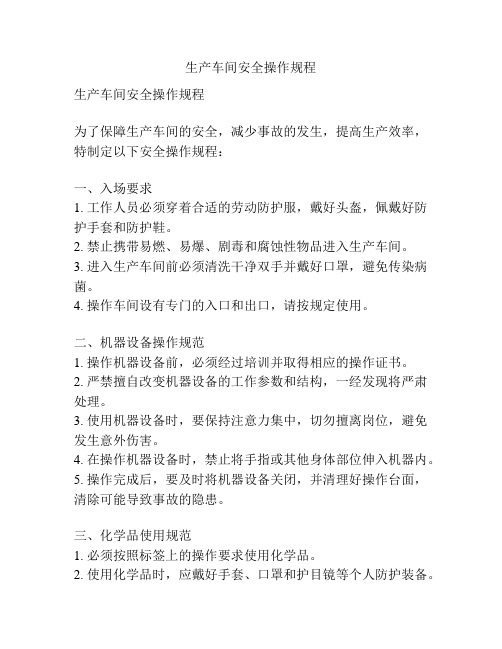 生产车间安全操作规程

生产车间安全操作规程

为了保障生产车间的安全，减少事故的发生，提高生产效率，特制定以下安全操作规程：

一、入场要求
1. 工作人员必须穿着合适的劳动防护服，戴好头盔，佩戴好防护手套和防护鞋。
2. 禁止携带易燃、易爆、剧毒和腐蚀性物品进入生产车间。
3. 进入生产车间前必须清洗干净双手并戴好口罩，避免传染病菌。
4. 操作车间设有专门的入口和出口，请按规定使用。

二、机器设备操作规范
1. 操作机器设备前，必须经过培训并取得相应的操作证书。
2. 严禁擅自改变机器设备的工作参数和结构，一经发现将严肃处理。
3. 使用机器设备时，要保持注意力集中，切勿擅离岗位，避免发生意外伤害。
4. 在操作机器设备时，禁止将手指或其他身体部位伸入机器内。
5. 操作完成后，要及时将机器设备关闭，并清理好操作台面，清除可能导致事故的隐患。

三、化学品使用规范
1. 必须按照标签上的操作要求使用化学品。
2. 使用化学品时，应戴好手套、口罩和护目镜等个人防护装备。